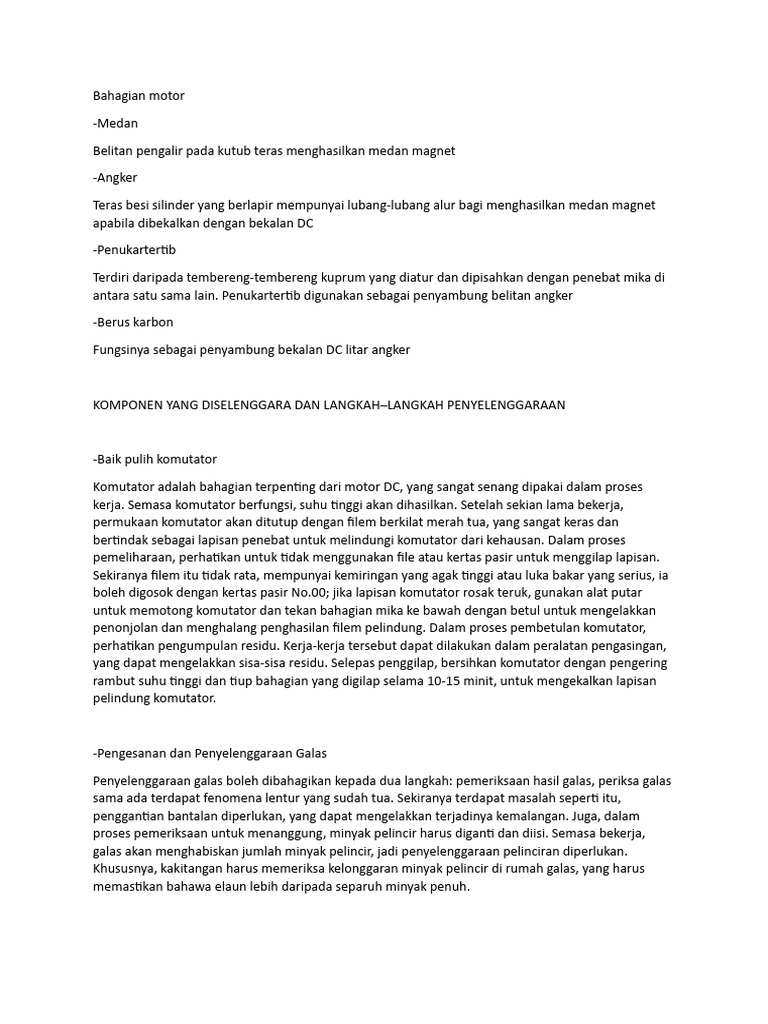 Bahagian motor

-Medan

Belitan pengalir pada kutub teras menghasilkan medan magnet

-Angker

Teras besi silinder yang berlapir mempunyai lubang-lubang alur bagi menghasilkan medan magnet apabila dibekalkan dengan bekalan DC

-Penukartertib

Terdiri daripada tembereng-tembereng kuprum yang diatur dan dipisahkan dengan penebat mika di antara satu sama lain. Penukartertib digunakan sebagai penyambung belitan angker

-Berus karbon

Fungsinya sebagai penyambung bekalan DC litar angker

KOMPONEN YANG DISELENGGARA DAN LANGKAH–LANGKAH PENYELENGGARAAN

-Baik pulih komutator

Komutator adalah bahagian terpenting dari motor DC, yang sangat senang dipakai dalam proses kerja. Semasa komutator berfungsi, suhu tinggi akan dihasilkan. Setelah sekian lama bekerja, permukaan komutator akan ditutup dengan filem berkilat merah tua, yang sangat keras dan bertindak sebagai lapisan penebat untuk melindungi komutator dari kehausan. Dalam proses pemeliharaan, perhatikan untuk tidak menggunakan file atau kertas pasir untuk menggilap lapisan. Sekiranya filem itu tidak rata, mempunyai kemiringan yang agak tinggi atau luka bakar yang serius, ia boleh digosok dengan kertas pasir No.00; jika lapisan komutator rosak teruk, gunakan alat putar untuk memotong komutator dan tekan bahagian mika ke bawah dengan betul untuk mengelakkan penonjolan dan menghalang penghasilan filem pelindung. Dalam proses pembetulan komutator, perhatikan pengumpulan residu. Kerja-kerja tersebut dapat dilakukan dalam peralatan pengasingan, yang dapat mengelakkan sisa-sisa residu. Selepas penggilap, bersihkan komutator dengan pengering rambut suhu tinggi dan tiup bahagian yang digilap selama 10-15 minit, untuk mengekalkan lapisan pelindung komutator.

-Pengesanan dan Penyelenggaraan Galas

Penyelenggaraan galas boleh dibahagikan kepada dua langkah: pemeriksaan hasil galas, periksa galas sama ada terdapat fenomena lentur yang sudah tua. Sekiranya terdapat masalah seperti itu, penggantian bantalan diperlukan, yang dapat mengelakkan terjadinya kemalangan. Juga, dalam proses pemeriksaan untuk menanggung, minyak pelincir harus diganti dan diisi. Semasa bekerja, galas akan menghabiskan jumlah minyak pelincir, jadi penyelenggaraan pelinciran diperlukan. Khususnya, kakitangan harus memeriksa kelonggaran minyak pelincir di rumah galas, yang harus memastikan bahawa elaun lebih daripada separuh minyak penuh.